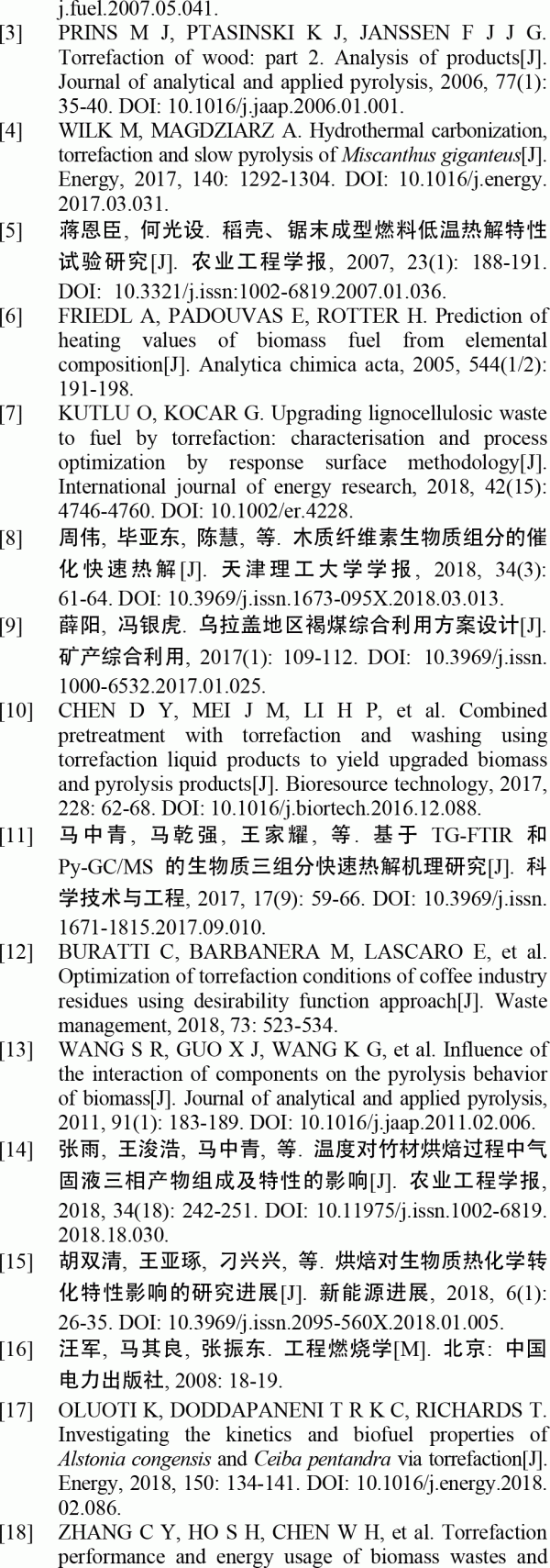 j.fuel.2007.05.041.

[3] PRINS M J, PTASINSKI K J, JANSSEN F J J G. Torrefaction of wood: part 2. Analysis of products[J]. Journal of analytical and applied pyrolysis, 2006, 77(1): 35-40. DOI: 10.1016/j.jaap.2006.01.001.

[4] WILK M, MAGDZIARZ A. Hydrothermal carbonization, torrefaction and slow pyrolysis of Miscanthus giganteus[J]. Energy, 2017, 140: 1292-1304. DOI: 10.1016/j.energy.2017.03.031.

[5] 蒋恩臣, 何光设. 稻壳、锯末成型燃料低温热解特性试验研究[J]. 农业工程学报, 2007, 23(1): 188-191. DOI: 10.3321/j.issn:1002-6819.2007.01.036.

[6] FRIEDL A, PADOUVAS E, ROTTER H. Prediction of heating values of biomass fuel from elemental composition[J]. Analytica chimica acta, 2005, 544(1/2): 191-198.

[7] KUTLU O, KOCAR G. Upgrading lignocellulosic waste to fuel by torrefaction: characterisation and process optimization by response surface methodology[J]. International journal of energy research, 2018, 42(15): 4746-4760. DOI: 10.1002/er.4228.

[8] 周伟, 毕亚东, 陈慧, 等. 木质纤维素生物质组分的催化快速热解[J]. 天津理工大学学报, 2018, 34(3): 61-64. DOI: 10.3969/j.issn.1673-095X.2018.03.013.

[9] 薛阳, 冯银虎. 乌拉盖地区褐煤综合利用方案设计[J]. 矿产综合利用, 2017(1): 109-112. DOI: 10.3969/j.issn.1000-6532.2017.01.025.

[10] CHEN D Y, MEI J M, LI H P, et al. Combined pretreatment with torrefaction and washing using torrefaction liquid products to yield upgraded biomass and pyrolysis products[J]. Bioresource technology, 2017, 228: 62-68. DOI: 10.1016/j.biortech.2016.12.088.

[11] 马中青, 马乾强, 王家耀, 等. 基于 TG-FTIR 和 Py-GC/MS 的生物质三组分快速热解机理研究[J]. 科学技术与工程, 2017, 17(9): 59-66. DOI: 10.3969/j.issn.1671-1815.2017.09.010.

[12] BURATTI C, BARBANERA M, LASCARO E, et al. Optimization of torrefaction conditions of coffee industry residues using desirability function approach[J]. Waste management, 2018, 73: 523-534.

[13] WANG S R, GUO X J, WANG K G, et al. Influence of the interaction of components on the pyrolysis behavior of biomass[J]. Journal of analytical and applied pyrolysis, 2011, 91(1): 183-189. DOI: 10.1016/j.jaap.2011.02.006.

[14] 张雨, 王浚浩, 马中青, 等. 温度对竹材烘焙过程中气固液三相产物组成及特性的影响[J]. 农业工程学报, 2018, 34(18): 242-251. DOI: 10.11975/j.issn.1002-6819.2018.18.030.

[15] 胡双清, 王亚琢, 刁兴兴, 等. 烘焙对生物质热化学转化特性影响的研究进展[J]. 新能源进展, 2018, 6(1): 26-35. DOI: 10.3969/j.issn.2095-560X.2018.01.005.

[16] 汪军, 马其良, 张振东. 工程燃烧学[M]. 北京: 中国电力出版社, 2008: 18-19.

[17] OLUOTI K, DODDAPANENI T R K C, RICHARDS T. Investigating the kinetics and biofuel properties of Alstonia congensis and Ceiba pentandra via torrefaction[J]. Energy, 2018, 150: 134-141. DOI: 10.1016/j.energy.2018.02.086.

[18] ZHANG C Y, HO S H, CHEN W H, et al. Torrefaction performance and energy usage of biomass wastes and